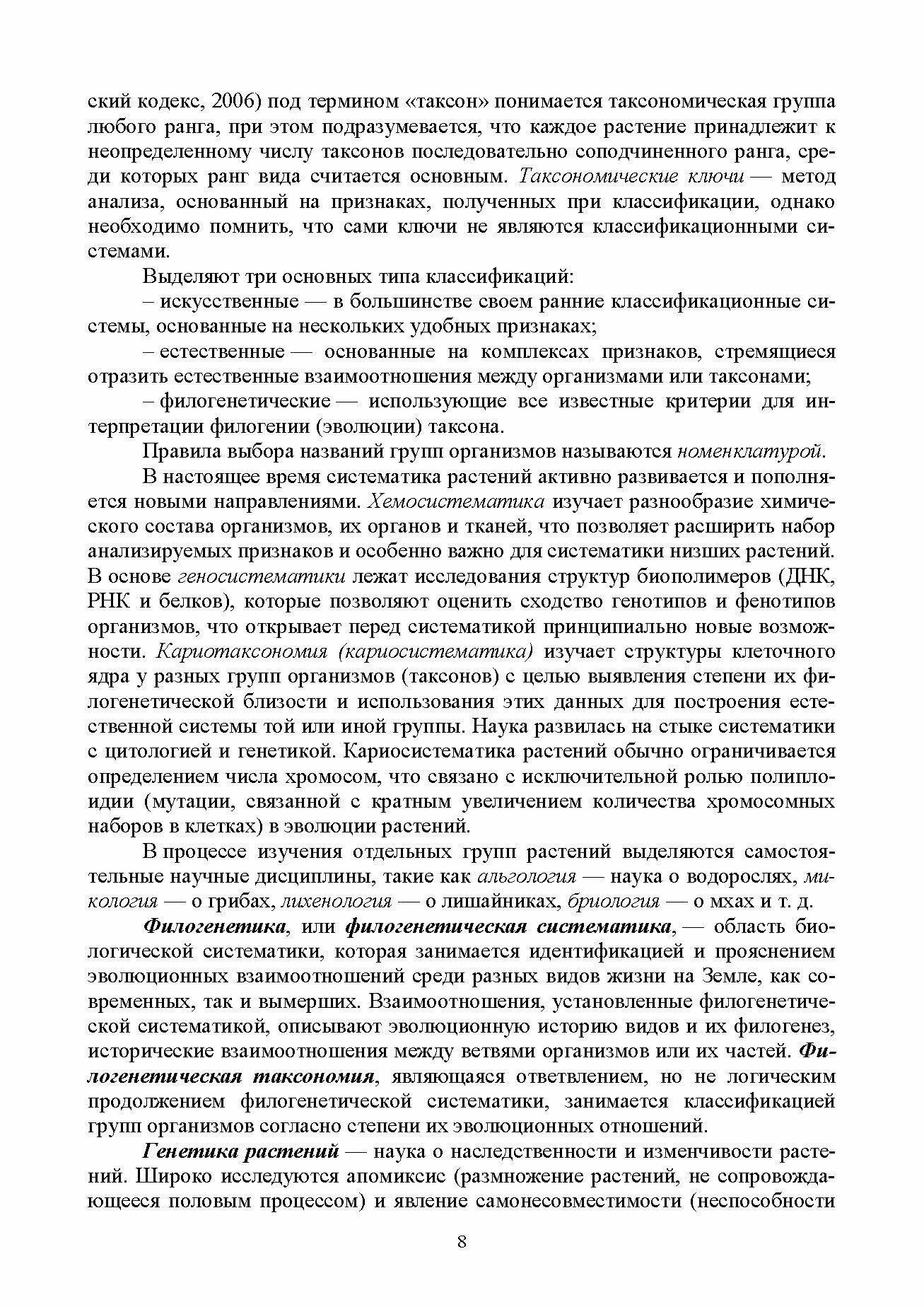 ский кодекс, 2006) под термином «таксон» понимается таксономическая группа любого ранга, при этом подразумевается, что каждое растение принадлежит к неопределенному числу таксонов последовательно соподчиненного ранга, среди которых ранг вида считается основным. Таксономические ключи — метод анализа, основанный на признаках, полученных при классификации, однако необходимо помнить, что сами ключи не являются классификационными системами.

Выделяют три основных типа классификаций:

– искусственные — в большинстве своем ранние классификационные системы, основанные на нескольких удобных признаках;

– естественные — основанные на комплексах признаков, стремящиеся отразить естественные взаимоотношения между организмами или таксонами;

– филогенетические — использующие все известные критерии для интерпретации филогении (эволюции) таксона.

Правила выбора названий групп организмов называются номенклатурой.

В настоящее время систематика растений активно развивается и пополняется новыми направлениями. Хемосистематика изучает разнообразие химического состава организмов, их органов и тканей, что позволяет расширить набор анализируемых признаков и особенно важно для систематики низших растений. В основе геносистематики лежат исследования структур биополимеров (ДНК, РНК и белков), которые позволяют оценить сходство генотипов и фенотипов организмов, что открывает перед систематикой принципиально новые возможности. Кариотаксономия (кариосистематика) изучает структуры клеточного ядра у разных групп организмов (таксонов) с целью выявления степени их филогенетической близости и использования этих данных для построения естественной системы той или иной группы. Наука развилась на стыке систематики с цитологией и генетикой. Кариосистематика растений обычно ограничивается определением числа хромосом, что связано с исключительной ролью полиплоидии (мутации, связанной с кратным увеличением количества хромосомных наборов в клетках) в эволюции растений.

В процессе изучения отдельных групп растений выделяются самостоятельные научные дисциплины, такие как альгология — наука о водорослях, микология — о грибах, лихенология — о лишайниках, бриология — о мхах и т. д.

Филогенетика, или филогенетическая систематика, — область биологической систематики, которая занимается идентификацией и прояснением эволюционных взаимоотношений среди разных видов жизни на Земле, как современных, так и вымерших. Взаимоотношения, установленные филогенетической систематикой, описывают эволюционную историю видов и их филогенез, исторические взаимоотношения между ветвями организмов или их частей. Филогенетическая таксономия, являющаяся ответвлением, но не логическим продолжением филогенетической систематики, занимается классификацией групп организмов согласно степени их эволюционных отношений.

Генетика растений — наука о наследственности и изменчивости растений. Широко исследуются апомиксис (размножение растений, не сопровождающееся половым процессом) и явление самонесовместимости (неспособности

8